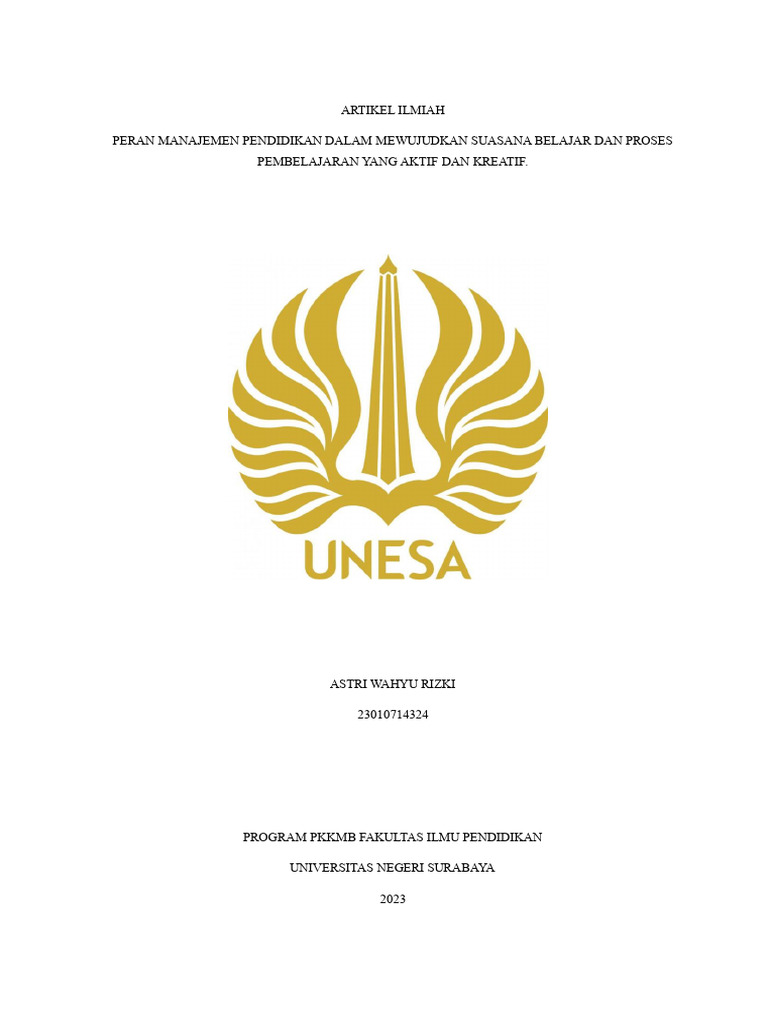 ARTIKEL ILMIAH

PERAN MANAJEMEN PENDIDIKAN DALAM MEWUJUDKAN SUASANA BELAJAR DAN PROSES PEMBELAJARAN YANG AKTIF DAN KREATIF.

UNESA

ASTRI WAHYU RIZKI

23010714324

PROGRAM PKKMB FAKULTAS ILMU PENDIDIKAN

UNIVERSITAS NEGERI SURABAYA

2023